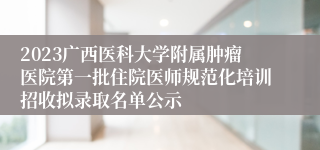 2023广西医科大学附属肿瘤医院第一批住院医师规范化培训招收拟录取名单公示